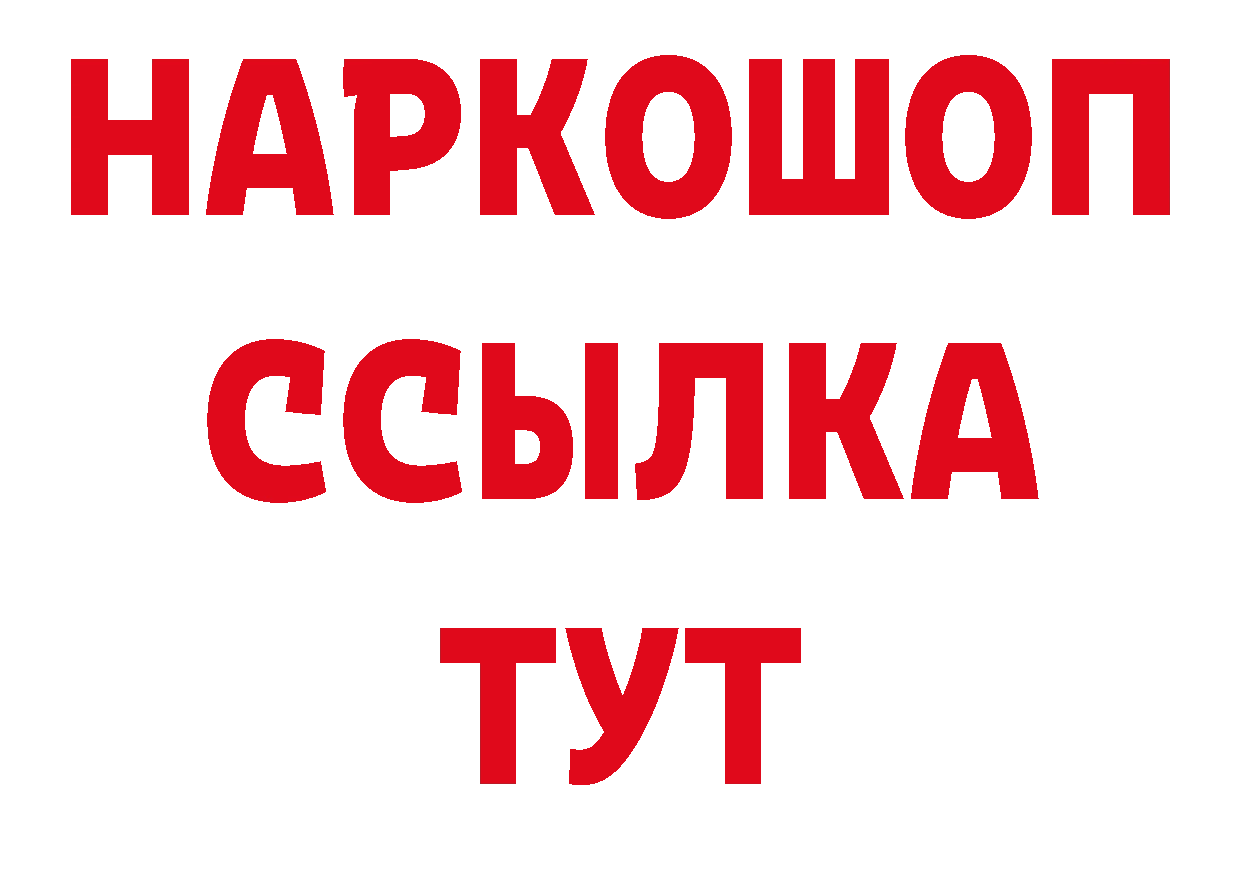 НАРКОШОП
ССЫЛКА
ТУТ